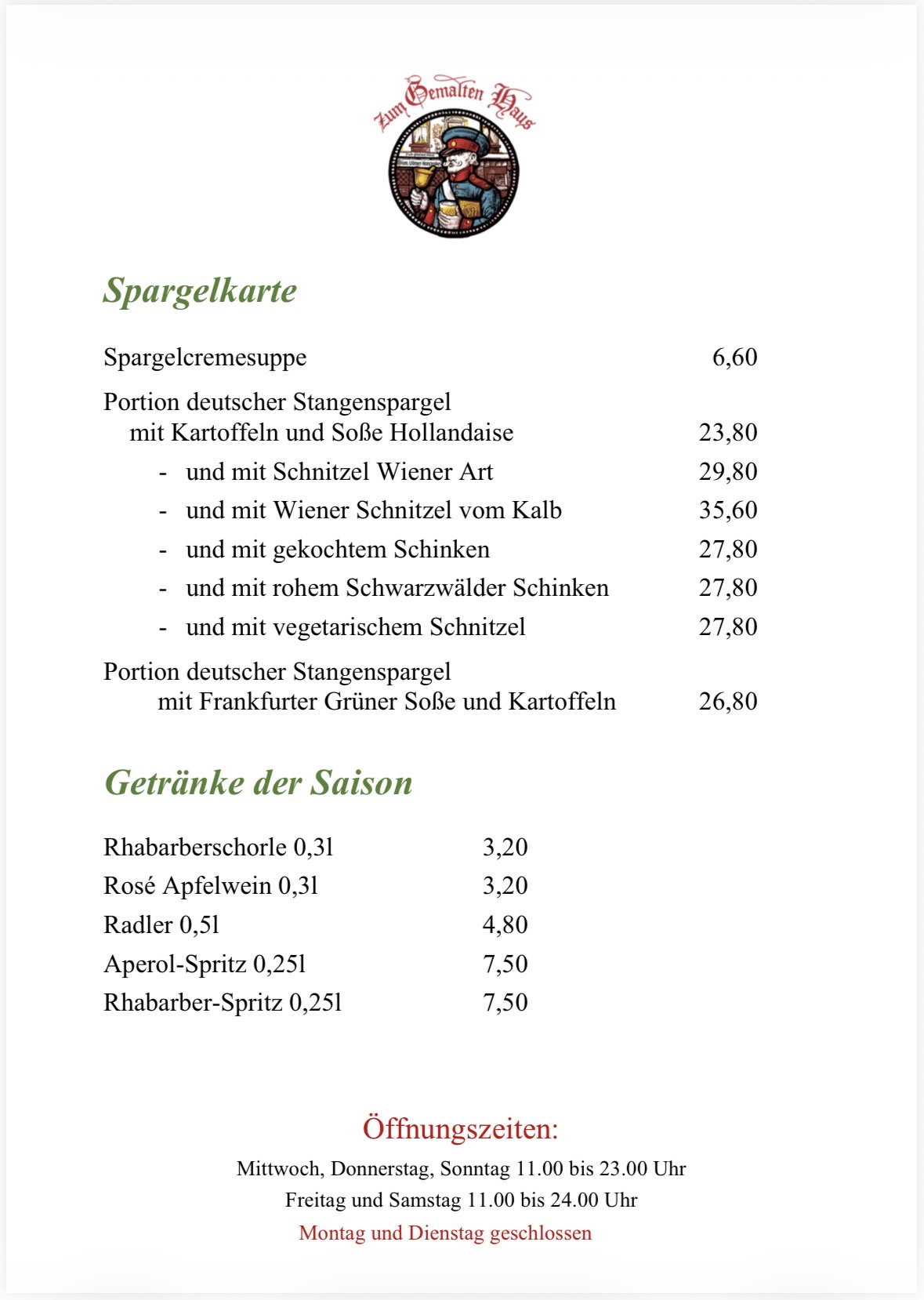 Zum Gemalten Haus

Spargelkarte

Spargelcremesuppe 6,60

Portion deutscher Stangenspargel
mit Kartoffeln und Soße Hollandaise 23,80
- und mit Schnitzel Wiener Art 29,80
- und mit Wiener Schnitzel vom Kalb 35,60
- und mit gekochtem Schinken 27,80
- und mit rohem Schwarzwälder Schinken 27,80
- und mit vegetarischem Schnitzel 27,80

Portion deutscher Stangenspargel
mit Frankfurter Grüner Soße und Kartoffeln 26,80

Getränke der Saison

Rhabarberschorle 0,3l 3,20
Rosé Apfelwein 0,3l 3,20
Radler 0,5l 4,80
Aperol-Spritz 0,25l 7,50
Rhabarber-Spritz 0,25l 7,50

Öffnungszeiten:
Mittwoch, Donnerstag, Sonntag 11.00 bis 23.00 Uhr
Freitag und Samstag 11.00 bis 24.00 Uhr
Montag und Dienstag geschlossen